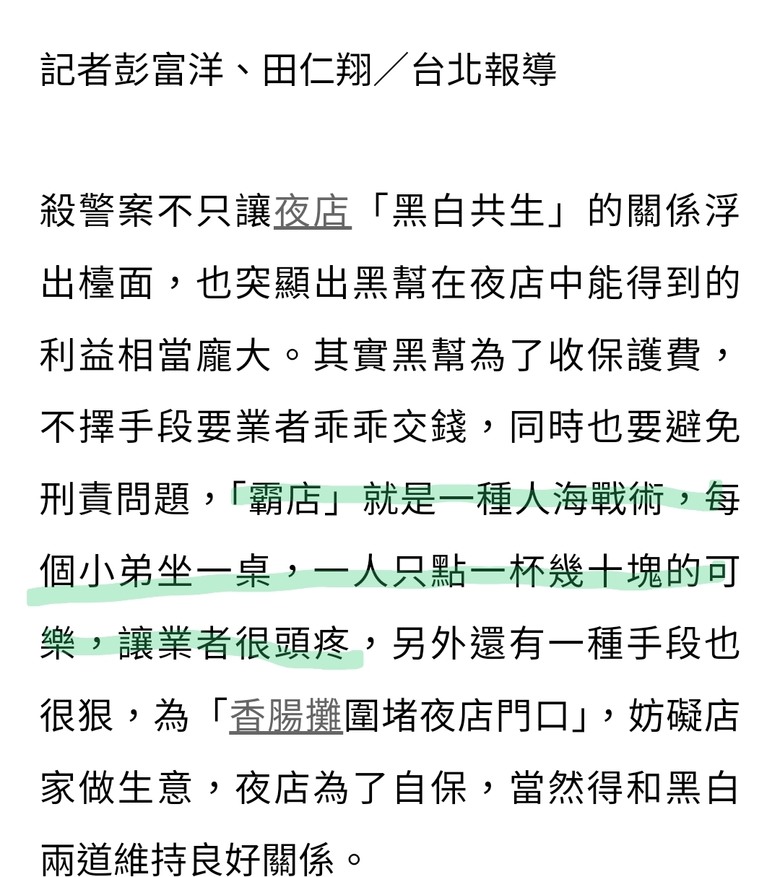 記者彭富洋、田仁翔／台北報導

殺警案不只讓夜店「黑白共生」的關係浮出檯面，也突顯出黑幫在夜店中能得到的利益相當龐大。其實黑幫為了收保護費，不擇手段要業者乖乖交錢，同時也要避免刑責問題，「霸店」就是一種人海戰術，每個小弟坐一桌，一人只點一杯幾十塊的可樂，讓業者很頭疼，另外還有一種手段也很狠，為「香腸攤圍堵夜店門口」，妨礙店家做生意，夜店為了自保，當然得和黑白兩道維持良好關係。